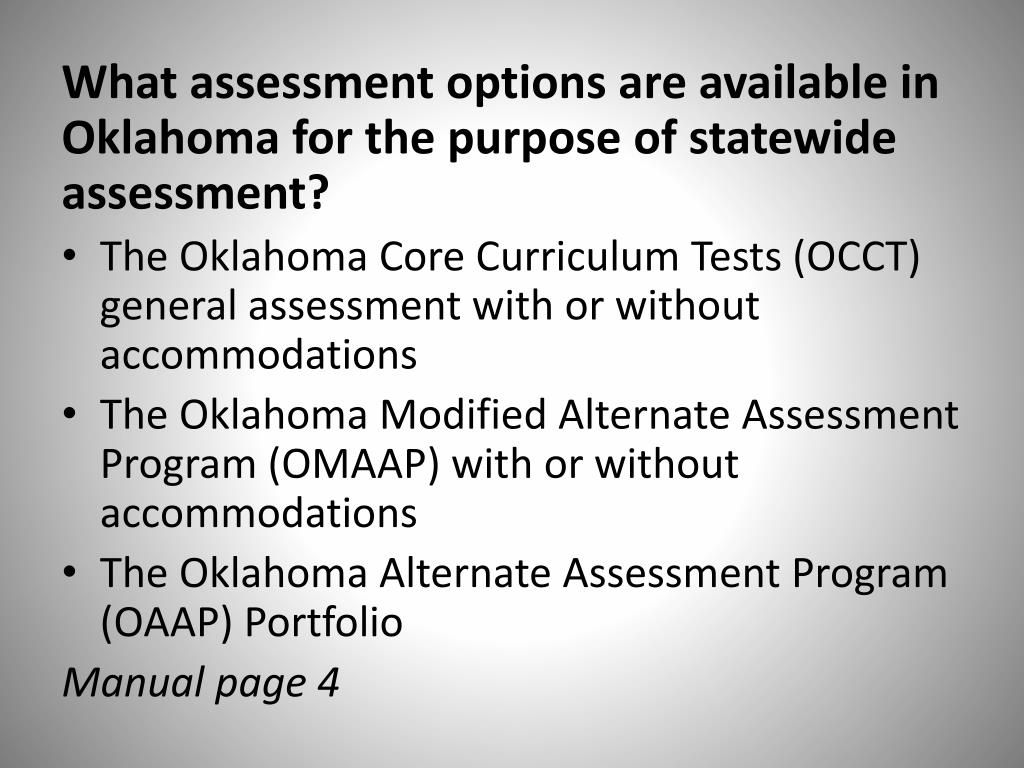 What assessment options are available in Oklahoma for the purpose of statewide assessment?

• The Oklahoma Core Curriculum Tests (OCCT) general assessment with or without accommodations
• The Oklahoma Modified Alternate Assessment Program (OMAAP) with or without accommodations
• The Oklahoma Alternate Assessment Program (OAAP) Portfolio

Manual page 4